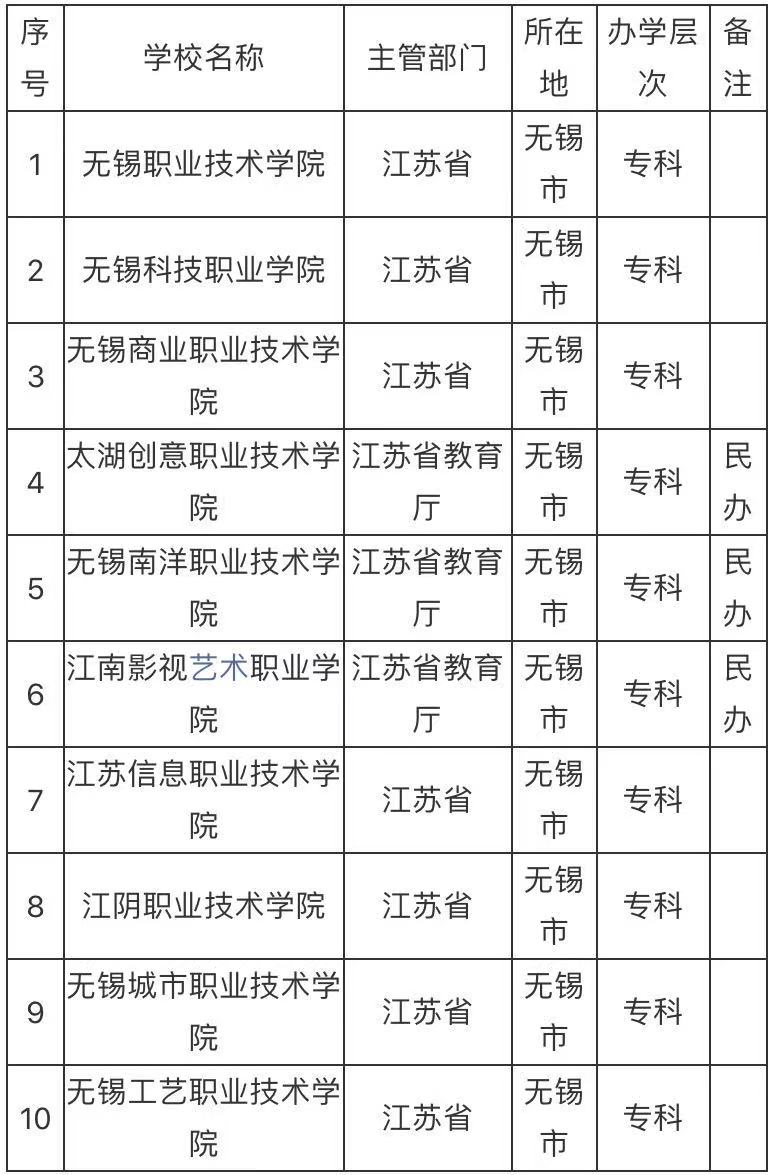 | 序号 | 学校名称 | 主管部门 | 所在地 | 办学层次 | 备注 |
|---|---|---|---|---|---|
| 1 | 无锡职业技术学院 | 江苏省 | 无锡市 | 专科 | |
| 2 | 无锡科技职业学院 | 江苏省 | 无锡市 | 专科 | |
| 3 | 无锡商业职业技术学院 | 江苏省 | 无锡市 | 专科 | |
| 4 | 太湖创意职业技术学院 | 江苏省教育厅 | 无锡市 | 专科 | 民办 |
| 5 | 无锡南洋职业技术学院 | 江苏省教育厅 | 无锡市 | 专科 | 民办 |
| 6 | 江南影视艺术职业学院 | 江苏省教育厅 | 无锡市 | 专科 | 民办 |
| 7 | 江苏信息职业技术学院 | 江苏省 | 无锡市 | 专科 | |
| 8 | 江阴职业技术学院 | 江苏省 | 无锡市 | 专科 | |
| 9 | 无锡城市职业技术学院 | 江苏省 | 无锡市 | 专科 | |
| 10 | 无锡工艺职业技术学院 | 江苏省 | 无锡市 | 专科 | |